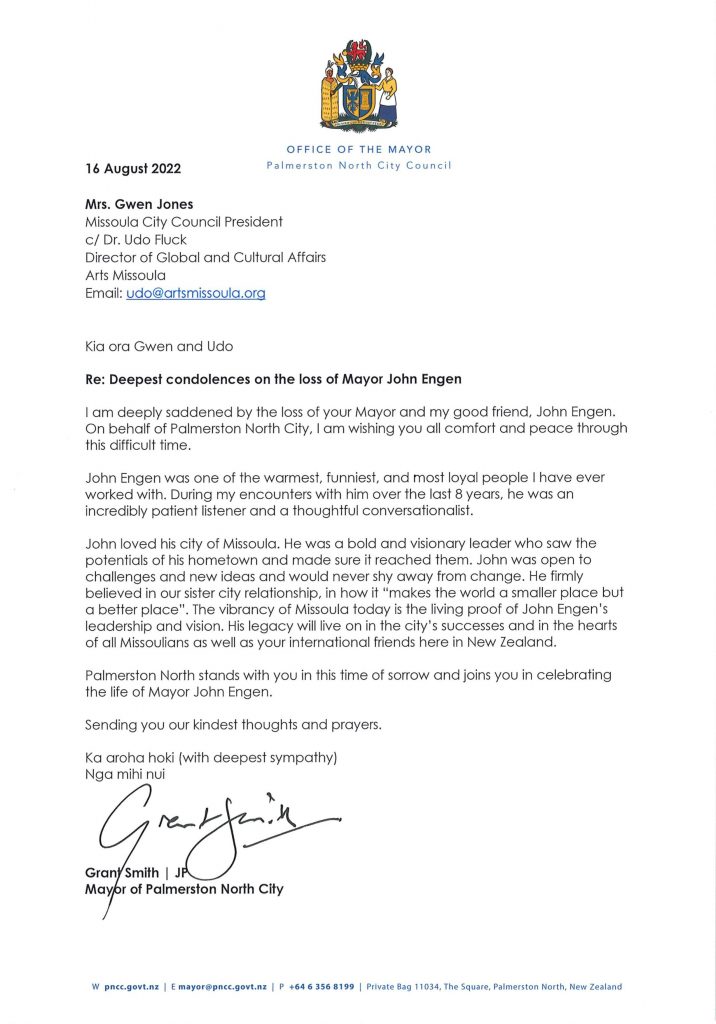 OFFICE OF THE MAYOR
Palmerston North City Council

16 August 2022

Mrs. Gwen Jones
Missoula City Council President
c/ Dr. Udo Fluck
Director of Global and Cultural Affairs
Arts Missoula
Email: udo@artsmissoula.org

Kia ora Gwen and Udo

Re: Deepest condolences on the loss of Mayor John Engen

I am deeply saddened by the loss of your Mayor and my good friend, John Engen. On behalf of Palmerston North City, I am wishing you all comfort and peace through this difficult time.

John Engen was one of the warmest, funniest, and most loyal people I have ever worked with. During my encounters with him over the last 8 years, he was an incredibly patient listener and a thoughtful conversationalist.

John loved his city of Missoula. He was a bold and visionary leader who saw the potentials of his hometown and made sure it reached them. John was open to challenges and new ideas and would never shy away from change. He firmly believed in our sister city relationship, in how it "makes the world a smaller place but a better place". The vibrancy of Missoula today is the living proof of John Engen's leadership and vision. His legacy will live on in the city's successes and in the hearts of all Missoulians as well as your international friends here in New Zealand.

Palmerston North stands with you in this time of sorrow and joins you in celebrating the life of Mayor John Engen.

Sending you our kindest thoughts and prayers.

Ka aroha hoki (with deepest sympathy)
Nga mihi nui

Grant Smith

Grant Smith | JP
Mayor of Palmerston North City

W pncc.govt.nz | E mayor@pncc.govt.nz | P +64 6 356 8199 | Private Bag 11034, The Square, Palmerston North, New Zealand